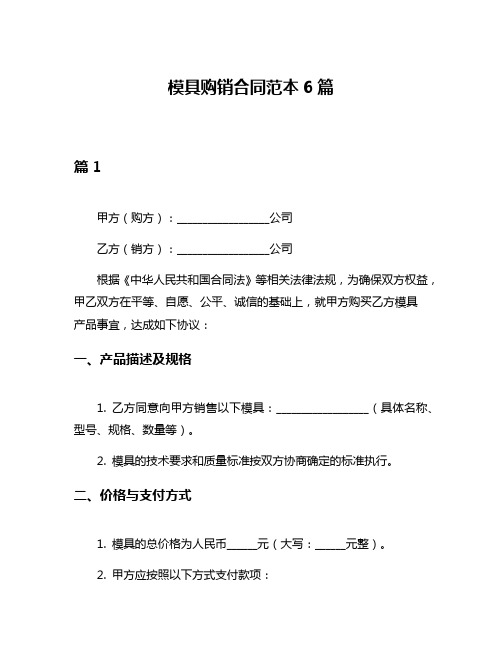 模具购销合同范本 6 篇

篇 1

甲方（购方）：________________公司

乙方（销方）：________________公司

根据《中华人民共和国合同法》等相关法律法规，为确保双方权益，甲乙双方在平等、自愿、公平、诚信的基础上，就甲方购买乙方模具产品事宜，达成如下协议：

一、产品描述及规格

1. 乙方同意向甲方销售以下模具：________________（具体名称、型号、规格、数量等）。

2. 模具的技术要求和质量标准按双方协商确定的标准执行。

二、价格与支付方式

1. 模具的总价格为人民币_____元（大写：_____元整）。

2. 甲方应按照以下方式支付款项：